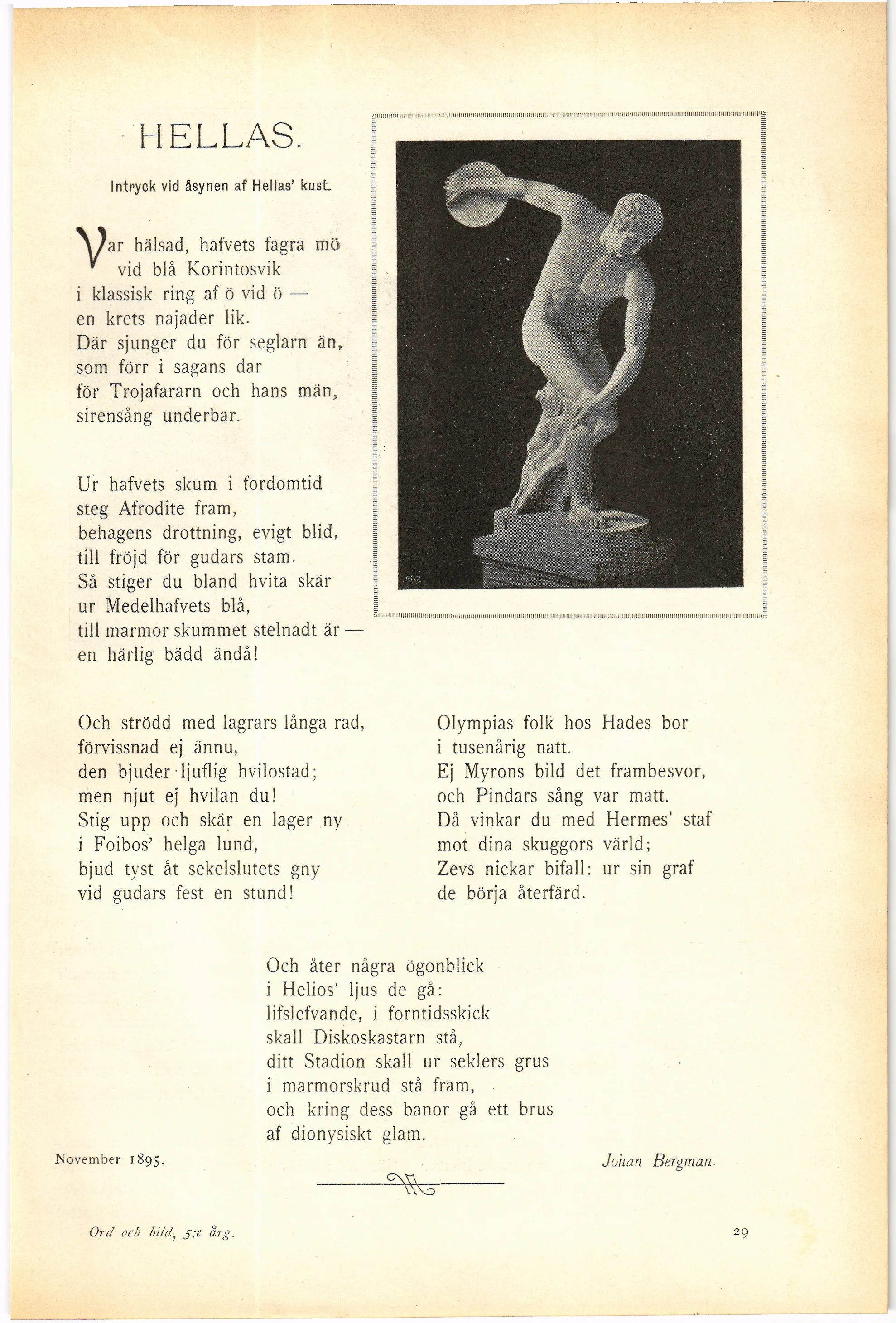 HELLAS.

Intryck vid åsynen af Hellas' kust.

Var hälsad, hafvets fagra mö
vid blå Korintosvik
i klassisk ring af ö vid ö —
en krets najader lik.
Där sjunger du för seglarn än,
som förr i sagans dar
för Trojafararn och hans män,
sirensång underbar.

Ur hafvets skum i fordomtid
steg Afrodite fram,
behagens drottning, evigt blid,
till fröjd för gudars stam.
Så stiger du bland hvita skär
ur Medelhafvets blå,
till marmor skummet stelnadt är —
en härlig bädd ändå!

Och strödd med lagrars långa rad,
förvissnad ej ännu,
den bjuder ljuflig hvilostad;
men njut ej hvilan du!
Stig upp och skär en lager ny
i Foibos' helga lund,
bjud tyst åt sekelslutets gny
vid gudars fest en stund!

Olympias folk hos Hades bor
i tusenårig natt.
Ej Myrons bild det frambesvor,
och Pindars sång var matt.
Då vinkar du med Hermes' staf
mot dina skuggors värld;
Zevs nickar bifall: ur sin graf
de börja återfärd.

Och åter några ögonblick
i Helios' ljus de gå:
lifslefvande, i forntidsskick
skall Diskoskastarn stå,
ditt Stadion skall ur seklers grus
i marmorskrud stå fram,
och kring dess banor gå ett brus
af dionysiskt glam.

November 1895.

Johan Bergman.

Ord och bild, 5:e årg.

29